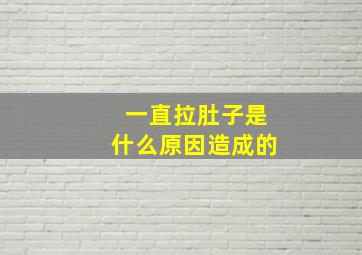 一直拉肚子是
什么原因造成的